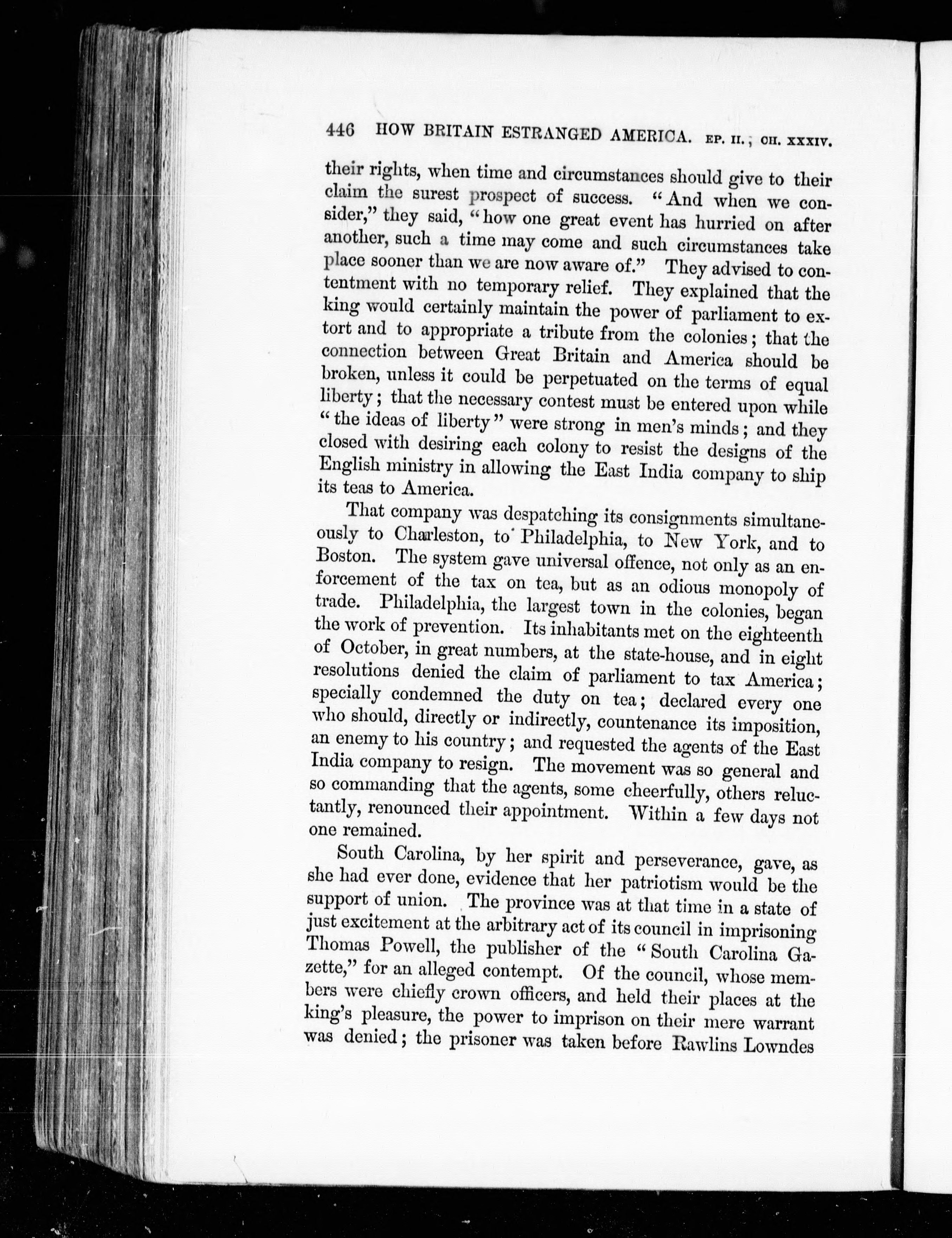 446 HOW BRITAIN ESTRANGED AMERICA. EP. II.; CH. XXXIV.

their rights, when time and circumstances should give to their claim the surest prospect of success. "And when we consider," they said, "how one great event has hurried on after another, such a time may come and such circumstances take place sooner than we are now aware of." They advised to contentment with no temporary relief. They explained that the king would certainly maintain the power of parliament to extort and to appropriate a tribute from the colonies; that the connection between Great Britain and America should be broken, unless it could be perpetuated on the terms of equal liberty; that the necessary contest must be entered upon while "the ideas of liberty" were strong in men's minds; and they closed with desiring each colony to resist the designs of the English ministry in allowing the East India company to ship its teas to America.

That company was despatching its consignments simultaneously to Charleston, to Philadelphia, to New York, and to Boston. The system gave universal offence, not only as an enforcement of the tax on tea, but as an odious monopoly of trade. Philadelphia, the largest town in the colonies, began the work of prevention. Its inhabitants met on the eighteenth of October, in great numbers, at the state-house, and in eight resolutions denied the claim of parliament to tax America; specially condemned the duty on tea; declared every one who should, directly or indirectly, countenance its imposition, an enemy to his country; and requested the agents of the East India company to resign. The movement was so general and so commanding that the agents, some cheerfully, others reluctantly, renounced their appointment. Within a few days not one remained.

South Carolina, by her spirit and perseverance, gave, as she had ever done, evidence that her patriotism would be the support of union. The province was at that time in a state of just excitement at the arbitrary act of its council in imprisoning Thomas Powell, the publisher of the "South Carolina Gazette," for an alleged contempt. Of the council, whose members were chiefly crown officers, and held their places at the king's pleasure, the power to imprison on their mere warrant was denied; the prisoner was taken before Rawlins Lowndes